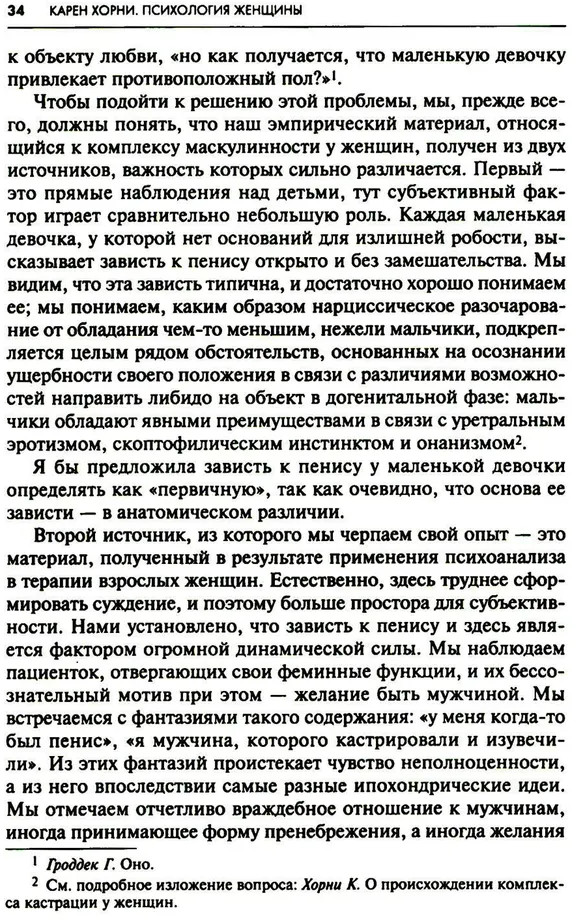 34 КАРЕН ХОРНИ. ПСИХОЛОГИЯ ЖЕНЩИНЫ

к объекту любви, «но как получается, что маленькую девочку привлекает противоположный пол?»$^1$.

Чтобы подойти к решению этой проблемы, мы, прежде всего, должны понять, что наш эмпирический материал, относящийся к комплексу маскулинности у женщин, получен из двух источников, важность которых сильно различается. Первый — это прямые наблюдения над детьми, тут субъективный фактор играет сравнительно небольшую роль. Каждая маленькая девочка, у которой нет оснований для излишней робости, высказывает зависть к пенису открыто и без замешательства. Мы видим, что эта зависть типична, и достаточно хорошо понимаем ее; мы понимаем, каким образом нарциссическое разочарование от обладания чем-то меньшим, нежели мальчики, подкрепляется целым рядом обстоятельств, основанных на осознании ущербности своего положения в связи с различиями возможностей направить либидо на объект в догенитальной фазе: мальчики обладают явными преимуществами в связи с уретральным эротизмом, скоптофилическим инстинктом и онанизмом$^2$.

Я бы предложила зависть к пенису у маленькой девочки определять как «первичную», так как очевидно, что основа ее зависти — в анатомическом различии.

Второй источник, из которого мы черпаем свой опыт — это материал, полученный в результате применения психоанализа в терапии взрослых женщин. Естественно, здесь труднее сформировать суждение, и поэтому больше простора для субъективности. Нами установлено, что зависть к пенису и здесь является фактором огромной динамической силы. Мы наблюдаем пациенток, отвергающих свои феминные функции, и их бессознательный мотив при этом — желание быть мужчиной. Мы встречаемся с фантазиями такого содержания: «у меня когда-то был пенис», «я мужчина, которого кастрировали и изувечили». Из этих фантазий проистекает чувство неполноценности, а из него впоследствии самые разные ипохондрические идеи. Мы отмечаем отчетливо враждебное отношение к мужчинам, иногда принимающее форму пренебрежения, а иногда желания

$^1$ Гроддек Г. Оно.
$^2$ См. подробное изложение вопроса: Хорни К. О происхождении комплекса кастрации у женщин.